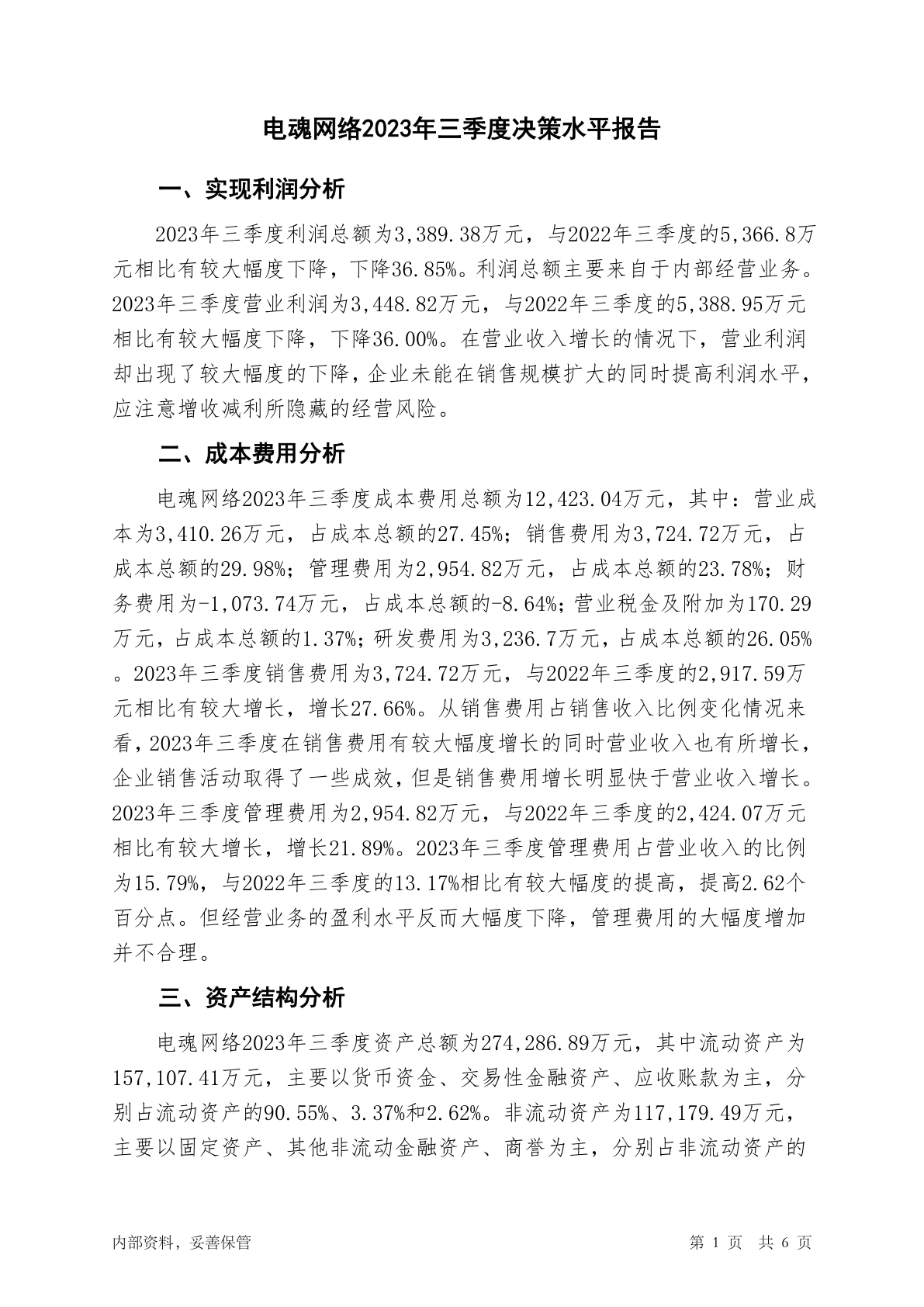 电魂网络2023年三季度决策水平报告

一、实现利润分析

2023年三季度利润总额为3,389.38万元，与2022年三季度的5,366.8万元相比有较大幅度下降，下降36.85%。利润总额主要来自于内部经营业务。2023年三季度营业利润为3,448.82万元，与2022年三季度的5,388.95万元相比有较大幅度下降，下降36.00%。在营业收入增长的情况下，营业利润却出现了较大幅度的下降，企业未能在销售规模扩大的同时提高利润水平，应注意增收减利所隐藏的经营风险。

二、成本费用分析

电魂网络2023年三季度成本费用总额为12,423.04万元，其中：营业成本为3,410.26万元，占成本总额的27.45%；销售费用为3,724.72万元，占成本总额的29.98%；管理费用为2,954.82万元，占成本总额的23.78%；财务费用为-1,073.74万元，占成本总额的-8.64%；营业税金及附加为170.29万元，占成本总额的1.37%；研发费用为3,236.7万元，占成本总额的26.05%。2023年三季度销售费用为3,724.72万元，与2022年三季度的2,917.59万元相比有较大增长，增长27.66%。从销售费用占销售收入比例变化情况来看，2023年三季度在销售费用有较大幅度增长的同时营业收入也有所增长，企业销售活动取得了一些成效，但是销售费用增长明显快于营业收入增长。2023年三季度管理费用为2,954.82万元，与2022年三季度的2,424.07万元相比有较大增长，增长21.89%。2023年三季度管理费用占营业收入的比例为15.79%，与2022年三季度的13.17%相比有较大幅度的提高，提高2.62个百分点。但经营业务的盈利水平反而大幅度下降，管理费用的大幅度增加并不合理。

三、资产结构分析

电魂网络2023年三季度资产总额为274,286.89万元，其中流动资产为157,107.41万元，主要以货币资金、交易性金融资产、应收账款为主，分别占流动资产的90.55%、3.37%和2.62%。非流动资产为117,179.49万元，主要以固定资产、其他非流动金融资产、商誉为主，分别占非流动资产的

内部资料，妥善保管

第 1 页 共 6 页